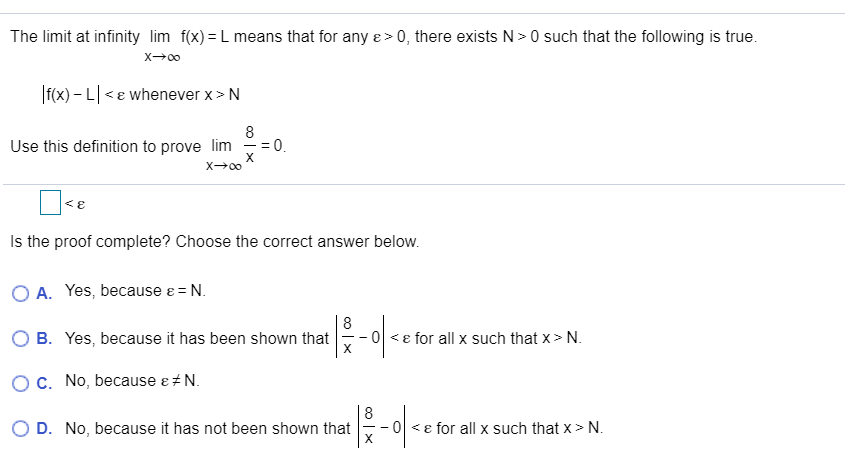 The limit at infinity $\lim_{x \to \infty} f(x) = L$ means that for any $\varepsilon > 0$, there exists $N > 0$ such that the following is true.

$|f(x) - L| < \varepsilon$ whenever $x > N$

Use this definition to prove $\lim_{x \to \infty} \frac{8}{x} = 0$.

$\square < \varepsilon$

Is the proof complete? Choose the correct answer below.

A. Yes, because $\varepsilon = N$.

B. Yes, because it has been shown that $\left|\frac{8}{x} - 0\right| < \varepsilon$ for all x such that $x > N$.

C. No, because $\varepsilon \neq N$.

D. No, because it has not been shown that $\left|\frac{8}{x} - 0\right| < \varepsilon$ for all x such that $x > N$.